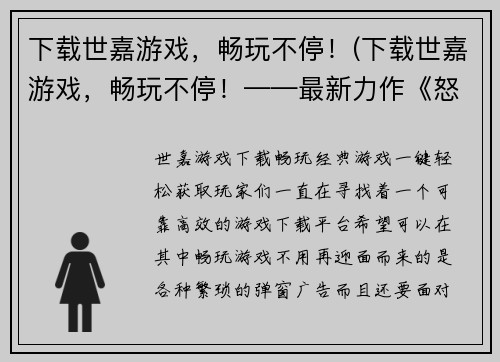 下载世嘉游戏，畅玩不停！(下载世嘉游戏，畅玩不停！——最新力作《怒

世嘉游戏下载畅玩经典游戏一键轻松获取玩家们一直在寻找着一个可靠高效的游戏下载平台希望可以在其中畅玩游戏不用再迎面而来的是各种繁琐的弹窗广告而且还要面对